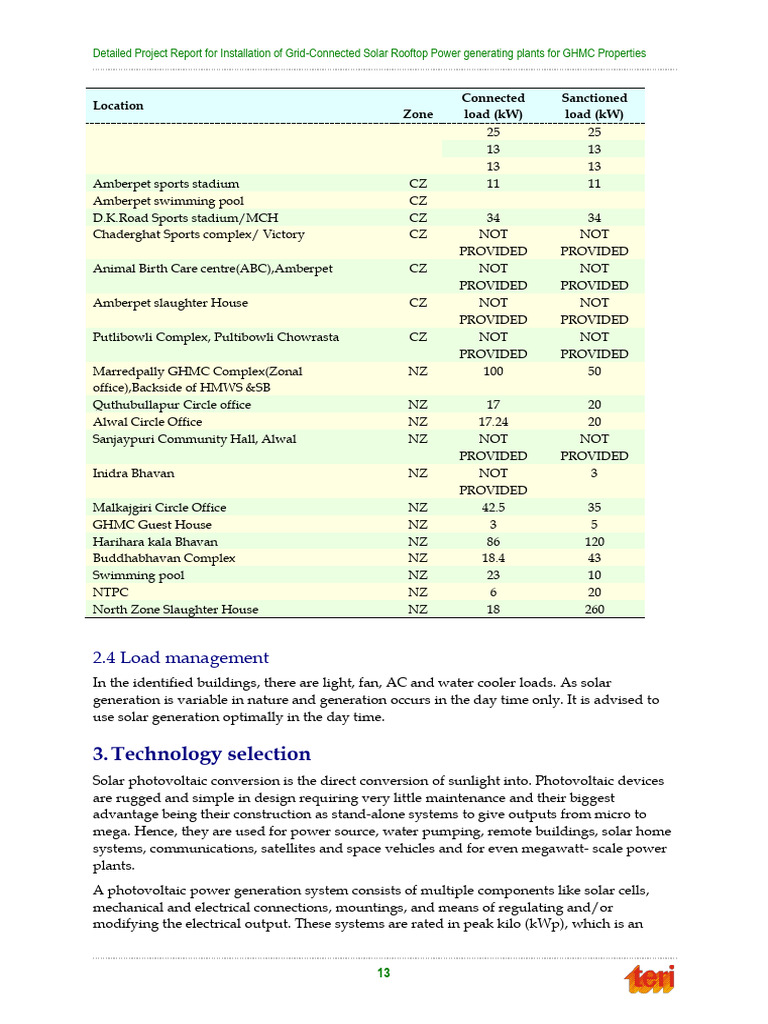 Detailed Project Report for Installation of Grid-Connected Solar Rooftop Power generating plants for GHMC Properties

| Location | Zone | Connected load (kW) | Sanctioned load (kW) |
|---|---|---|---|
| | | 25 | 25 |
| | | 13 | 13 |
| | | 13 | 13 |
| Amberpet sports stadium | CZ | 11 | 11 |
| Amberpet swimming pool | CZ | | |
| D.K.Road Sports stadium/MCH | CZ | 34 | 34 |
| Chaderghat Sports complex/ Victory | CZ | NOT PROVIDED | NOT PROVIDED |
| Animal Birth Care centre(ABC),Amberpet | CZ | NOT PROVIDED | NOT PROVIDED |
| Amberpet slaughter House | CZ | NOT PROVIDED | NOT PROVIDED |
| Putlibowli Complex, Pultibowli Chowrasta | CZ | NOT PROVIDED | NOT PROVIDED |
| Marredpally GHMC Complex(Zonal office),Backside of HMWS &SB | NZ | 100 | 50 |
| Quthubullapur Circle office | NZ | 17 | 20 |
| Alwal Circle Office | NZ | 17.24 | 20 |
| Sanjaypuri Community Hall, Alwal | NZ | NOT PROVIDED | NOT PROVIDED |
| Inidra Bhavan | NZ | NOT PROVIDED | 3 |
| Malkajgiri Circle Office | NZ | 42.5 | 35 |
| GHMC Guest House | NZ | 3 | 5 |
| Harihara kala Bhavan | NZ | 86 | 120 |
| Buddhabhavan Complex | NZ | 18.4 | 43 |
| Swimming pool | NZ | 23 | 10 |
| NTPC | NZ | 6 | 20 |
| North Zone Slaughter House | NZ | 18 | 260 |

2.4 Load management

In the identified buildings, there are light, fan, AC and water cooler loads. As solar generation is variable in nature and generation occurs in the day time only. It is advised to use solar generation optimally in the day time.

3. Technology selection

Solar photovoltaic conversion is the direct conversion of sunlight into. Photovoltaic devices are rugged and simple in design requiring very little maintenance and their biggest advantage being their construction as stand-alone systems to give outputs from micro to mega. Hence, they are used for power source, water pumping, remote buildings, solar home systems, communications, satellites and space vehicles and for even megawatt- scale power plants.

A photovoltaic power generation system consists of multiple components like solar cells, mechanical and electrical connections, mountings, and means of regulating and/or modifying the electrical output. These systems are rated in peak kilo (kWp), which is an

13

teri